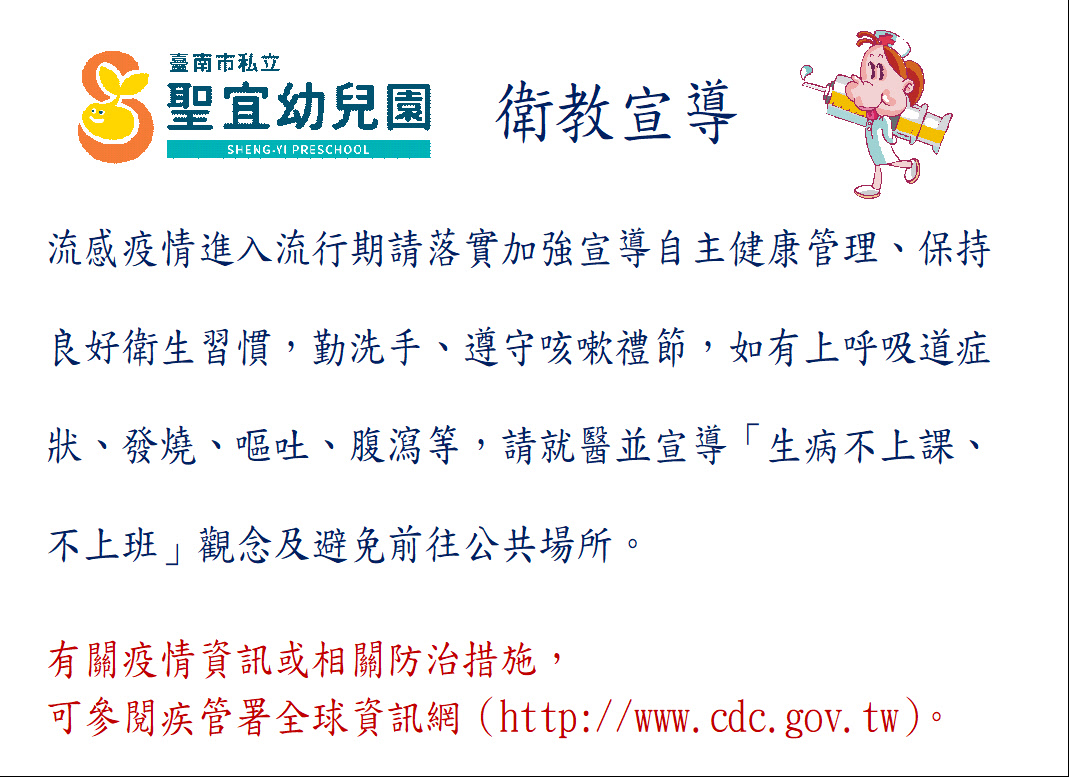 臺南市私立
聖宜幼兒園
SHENG-YI PRESCHOOL

衛教宣導

流感疫情進入流行期請落實加強宣導自主健康管理、保持良好衛生習慣，勤洗手、遵守咳嗽禮節，如有上呼吸道症狀、發燒、嘔吐、腹瀉等，請就醫並宣導「生病不上課、不上班」觀念及避免前往公共場所。

有關疫情資訊或相關防治措施，
可參閱疾管署全球資訊網(http://www.cdc.gov.tw)。